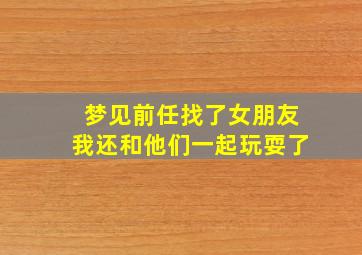 梦见前任找了女朋友
我还和他们一起玩耍了